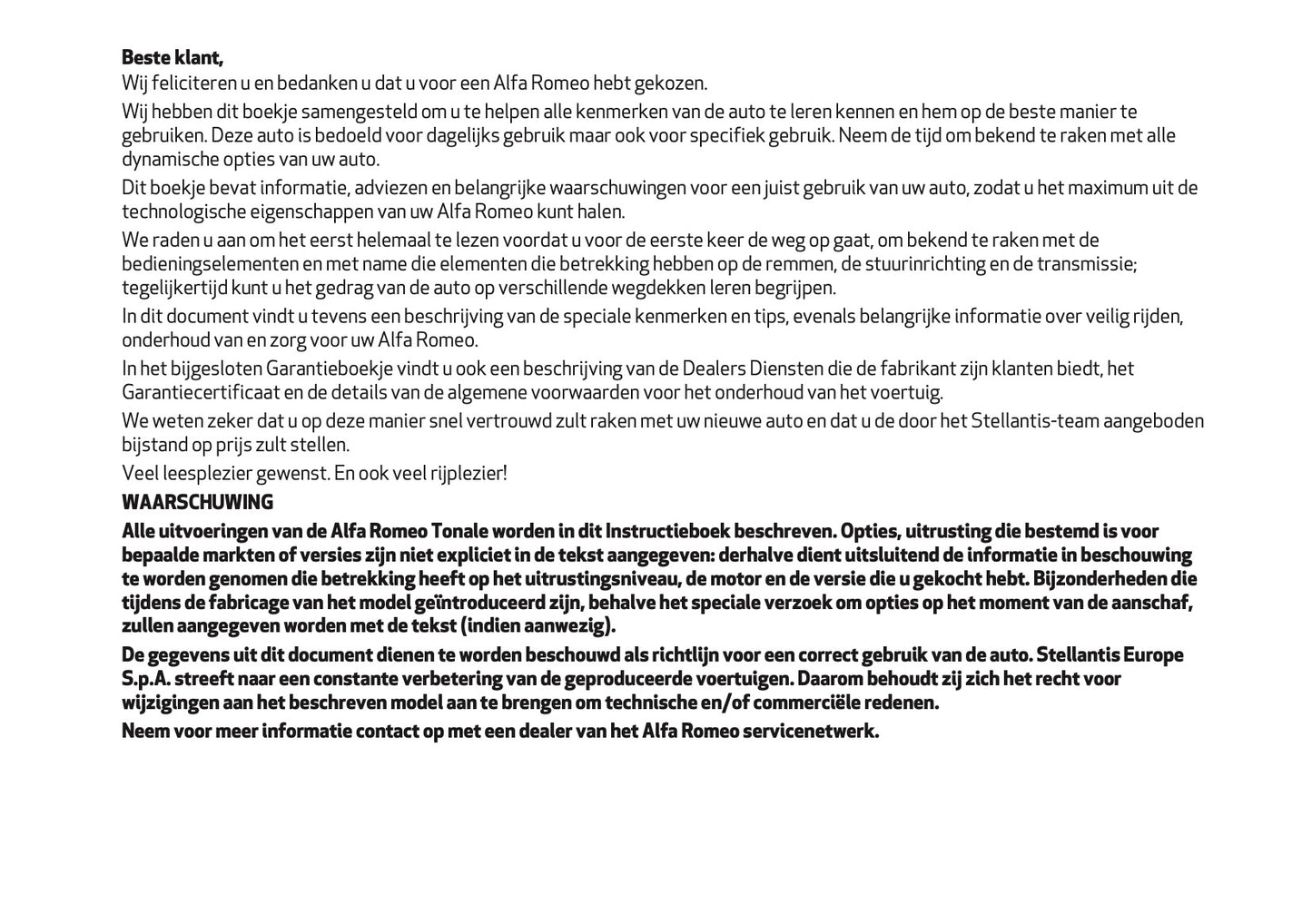 Beste klant,
Wij feliciteren u en bedanken u dat u voor een Alfa Romeo hebt gekozen.

Wij hebben dit boekje samengesteld om u te helpen alle kenmerken van de auto te leren kennen en hem op de beste manier te gebruiken. Deze auto is bedoeld voor dagelijks gebruik maar ook voor specifiek gebruik. Neem de tijd om bekend te raken met alle dynamische opties van uw auto.

Dit boekje bevat informatie, adviezen en belangrijke waarschuwingen voor een juist gebruik van uw auto, zodat u het maximum uit de technologische eigenschappen van uw Alfa Romeo kunt halen.

We raden u aan om het eerst helemaal te lezen voordat u voor de eerste keer de weg op gaat, om bekend te raken met de bedieningselementen en met name die elementen die betrekking hebben op de remmen, de stuurinrichting en de transmissie; tegelijkertijd kunt u het gedrag van de auto op verschillende wegdekken leren begrijpen.

In dit document vindt u tevens een beschrijving van de speciale kenmerken en tips, evenals belangrijke informatie over veilig rijden, onderhoud van en zorg voor uw Alfa Romeo.

In het bijgesloten Garantieboekje vindt u ook een beschrijving van de Dealers Diensten die de fabrikant zijn klanten biedt, het Garantiecertificaat en de details van de algemene voorwaarden voor het onderhoud van het voertuig.

We weten zeker dat u op deze manier snel vertrouwd zult raken met uw nieuwe auto en dat u de door het Stellantis-team aangeboden bijstand op prijs zult stellen.

Veel leesplezier gewenst. En ook veel rijplezier!

WAARSCHUWING

Alle uitvoeringen van de Alfa Romeo Tonale worden in dit Instructieboek beschreven. Opties, uitrusting die bestemd is voor bepaalde markten of versies zijn niet expliciet in de tekst aangegeven: derhalve dient uitsluitend de informatie in beschouwing te worden genomen die betrekking heeft op het uitrustingsniveau, de motor en de versie die u gekocht hebt. Bijzonderheden die tijdens de fabricage van het model geïntroduceerd zijn, behalve het speciale verzoek om opties op het moment van de aanschaf, zullen aangegeven worden met de tekst (indien aanwezig).

De gegevens uit dit document dienen te worden beschouwd als richtlijn voor een correct gebruik van de auto. Stellantis Europe S.p.A. streeft naar een constante verbetering van de geproduceerde voertuigen. Daarom behoudt zij zich het recht voor wijzigingen aan het beschreven model aan te brengen om technische en/of commerciële redenen.

Neem voor meer informatie contact op met een dealer van het Alfa Romeo servicenetwerk.